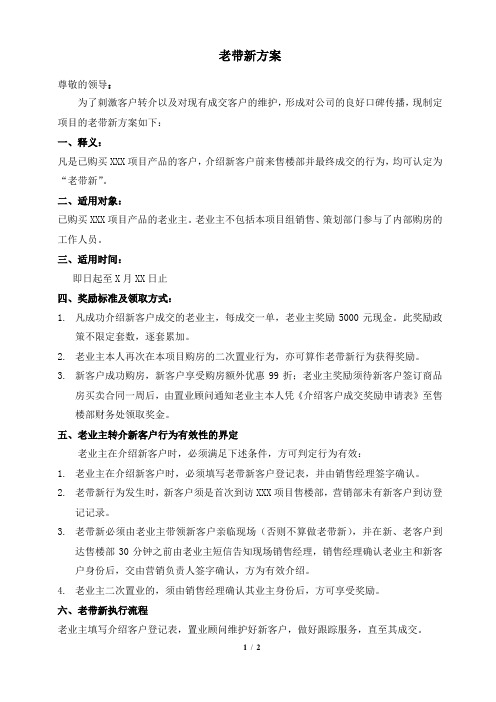 老带新方案

尊敬的领导：

为了刺激客户转介以及对现有成交客户的维护，形成对公司的良好口碑传播，现制定项目的老带新方案如下：

一、释义：

凡是已购买 XXX 项目产品的客户，介绍新客户前来售楼部并最终成交的行为，均可认定为“老带新”。

二、适用对象：

已购买 XXX 项目产品的老业主。老业主不包括本项目组销售、策划部门参与了内部购房的工作人员。

三、适用时间：

即日起至 X 月 XX 日止

四、奖励标准及领取方式：

1. 凡成功介绍新客户成交的老业主，每成交一单，老业主奖励 5000 元现金。此奖励政策不限定套数，逐套累加。

2. 老业主本人再次在本项目购房的二次置业行为，亦可算作老带新行为获得奖励。

3. 新客户成功购房，新客户享受购房额外优惠 99 折；老业主奖励须待新客户签订商品房买卖合同一周后，由置业顾问通知老业主本人凭《介绍客户成交奖励申请表》至售楼部财务处领取奖金。

五、老业主转介新客户行为有效性的界定

老业主在介绍新客户时，必须满足下述条件，方可判定行为有效：

1. 老业主在介绍新客户时，必须填写老带新客户登记表，并由销售经理签字确认。

2. 老带新行为发生时，新客户须是首次到访 XXX 项目售楼部，营销部未有新客户到访登记记录。

3. 老带新必须由老业主带领新客户亲临现场（否则不算做老带新），并在新、老客户到达售楼部 30 分钟之前由老业主短信告知现场销售经理，销售经理确认老业主和新客户身份后，交由营销负责人签字确认，方为有效介绍。

4. 老业主二次置业的，须由销售经理确认其业主身份后，方可享受奖励。

六、老带新执行流程

老业主填写介绍客户登记表，置业顾问维护好新客户，做好跟踪服务，直至其成交。

1 / 2